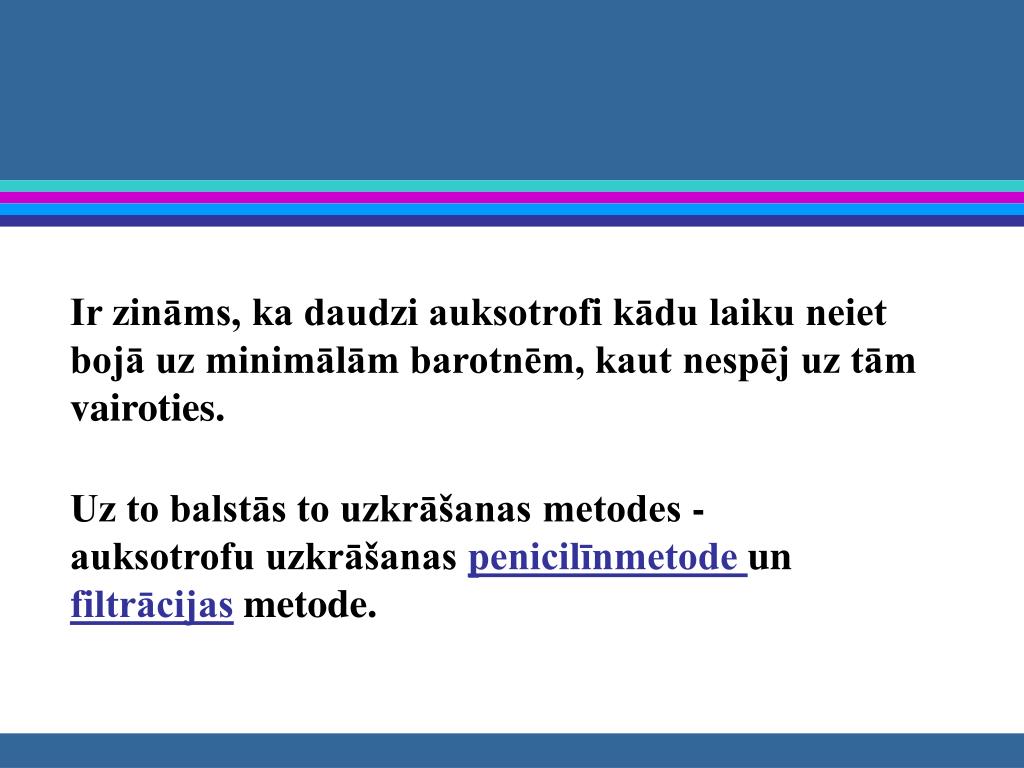 Ir zināms, ka daudzi auksotrofi kādu laiku neiet bojā uz minimālām barotnēm, kaut nespēj uz tām vairoties.

Uz to balstās to uzkrāšanas metodes - auksotrofu uzkrāšanas penicilīnmetode un filtrācijas metode.